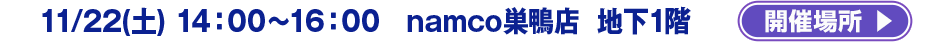 11/22(土) 14：00～16：00　namco巣鴨店　地下1階

開催場所 ▶